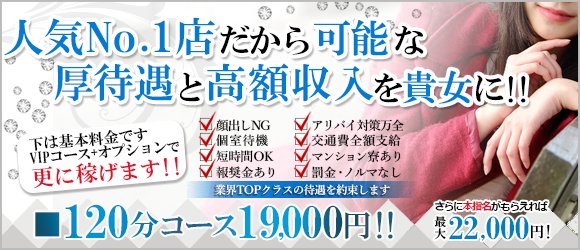 人気No.1店だから可能な
厚待遇と高額収入を貴女に!!

下は基本料金です
VIPコース+オプションで
更に稼げます!!

顔出しNG
個室待機
短時間OK
報奨金あり

アリバイ対策万全
交通費全額支給
マンション寮あり
罰金・ノルマなし

業界TOPクラスの待遇を約束します

■120分コース19,000円!!

さらに本指名がもらえれば
最大22,000円!